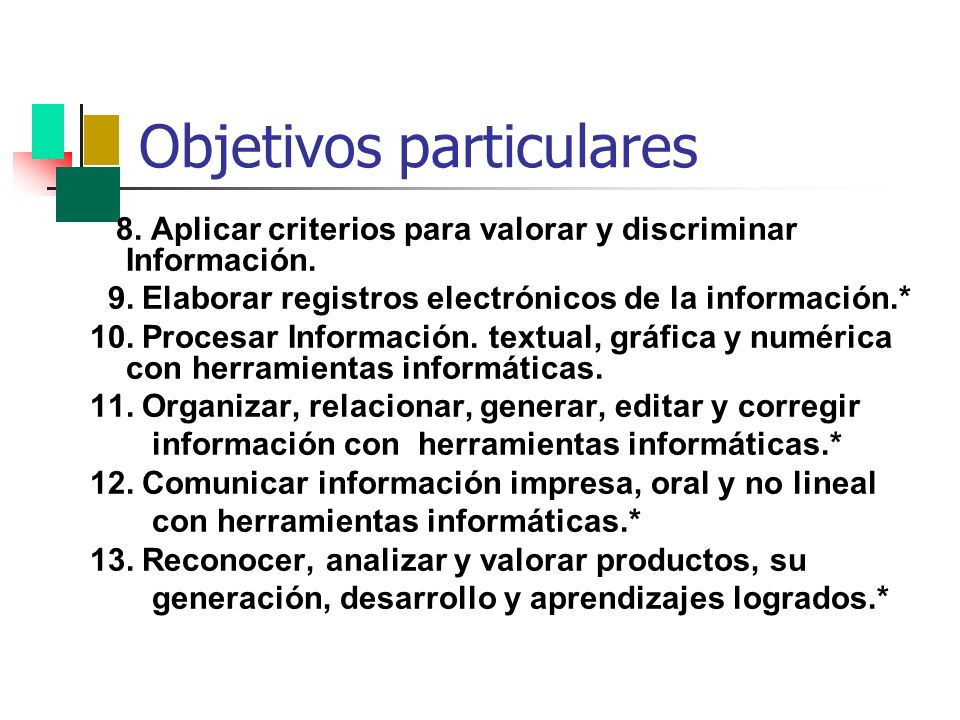 Objetivos particulares

8. Aplicar criterios para valorar y discriminar Información.

9. Elaborar registros electrónicos de la información.*

10. Procesar Información. textual, gráfica y numérica con herramientas informáticas.

11. Organizar, relacionar, generar, editar y corregir información con herramientas informáticas.*

12. Comunicar información impresa, oral y no lineal con herramientas informáticas.*

13. Reconocer, analizar y valorar productos, su generación, desarrollo y aprendizajes logrados.*